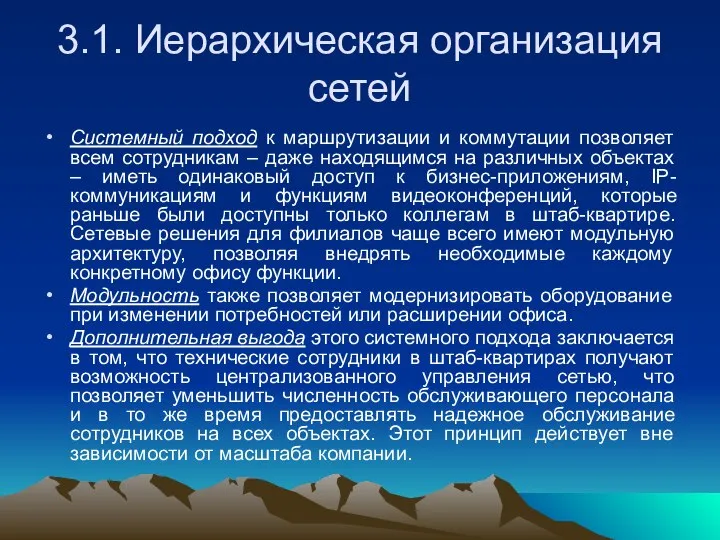 3.1. Иерархическая организация сетей

• Системный подход к маршрутизации и коммутации позволяет всем сотрудникам – даже находящимся на различных объектах – иметь одинаковый доступ к бизнес-приложениям, IP-коммуникациям и функциям видеоконференций, которые раньше были доступны только коллегам в штаб-квартире. Сетевые решения для филиалов чаще всего имеют модульную архитектуру, позволяя внедрять необходимые каждому конкретному офису функции.

• Модульность также позволяет модернизировать оборудование при изменении потребностей или расширении офиса.

• Дополнительная выгода этого системного подхода заключается в том, что технические сотрудники в штаб-квартирах получают возможность централизованного управления сетью, что позволяет уменьшить численность обслуживающего персонала и в то же время предоставлять надежное обслуживание сотрудников на всех объектах. Этот принцип действует вне зависимости от масштаба компании.